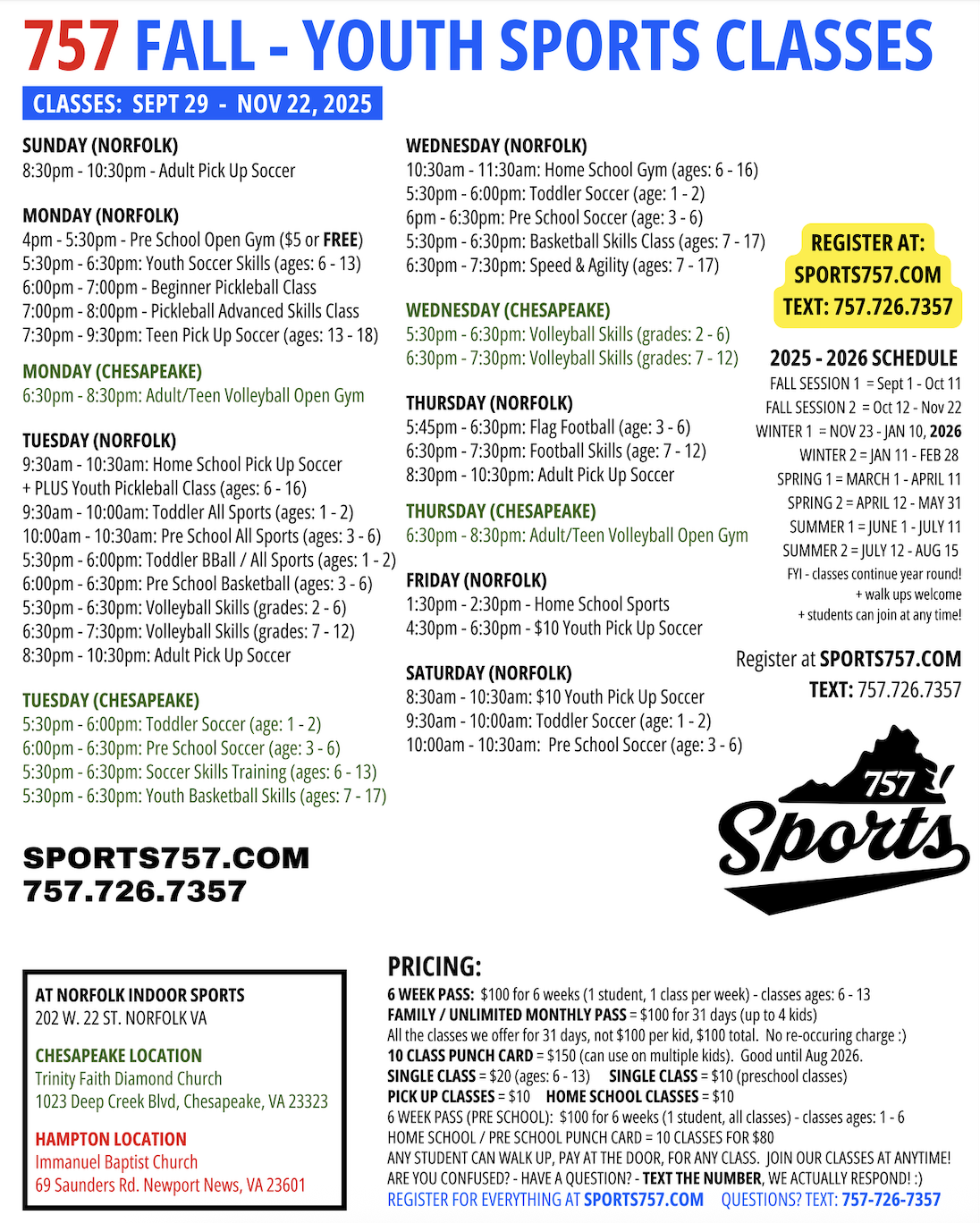 757 FALL - YOUTH SPORTS CLASSES

CLASSES: SEPT 29 - NOV 22, 2025

SUNDAY (NORFOLK)
8:30pm - 10:30pm - Adult Pick Up Soccer

MONDAY (NORFOLK)
4pm - 5:30pm - Pre School Open Gym ($5 or FREE)
5:30pm - 6:30pm: Youth Soccer Skills (ages: 6 - 13)
6:00pm - 7:00pm - Beginner Pickleball Class
7:00pm - 8:00pm - Pickleball Advanced Skills Class
7:30pm - 9:30pm: Teen Pick Up Soccer (ages: 13 - 18)

MONDAY (CHESAPEAKE)
6:30pm - 8:30pm: Adult/Teen Volleyball Open Gym

TUESDAY (NORFOLK)
9:30am - 10:30am: Home School Pick Up Soccer
+ PLUS Youth Pickleball Class (ages: 6 - 16)
9:30am - 10:00am: Toddler All Sports (ages: 1 - 2)
10:00am - 10:30am: Pre School All Sports (ages: 3 - 6)
5:30pm - 6:00pm: Toddler BBall / All Sports (ages: 1 - 2)
6:00pm - 6:30pm: Pre School Basketball (ages: 3 - 6)
5:30pm - 6:30pm: Volleyball Skills (grades: 2 - 6)
6:30pm - 7:30pm: Volleyball Skills (grades: 7 - 12)
8:30pm - 10:30pm: Adult Pick Up Soccer

TUESDAY (CHESAPEAKE)
5:30pm - 6:00pm: Toddler Soccer (age: 1 - 2)
6:00pm - 6:30pm: Pre School Soccer (age: 3 - 6)
5:30pm - 6:30pm: Soccer Skills Training (ages: 6 - 13)
5:30pm - 6:30pm: Youth Basketball Skills (ages: 7 - 17)

SPORTS757.COM
757.726.7357

WEDNESDAY (NORFOLK)
10:30am - 11:30am: Home School Gym (ages: 6 - 16)
5:30pm - 6:00pm: Toddler Soccer (age: 1 - 2)
6pm - 6:30pm: Pre School Soccer (age: 3 - 6)
5:30pm - 6:30pm: Basketball Skills Class (ages: 7 - 17)
6:30pm - 7:30pm: Speed & Agility (ages: 7 - 17)

WEDNESDAY (CHESAPEAKE)
5:30pm - 6:30pm: Volleyball Skills (grades: 2 - 6)
6:30pm - 7:30pm: Volleyball Skills (grades: 7 - 12)

THURSDAY (NORFOLK)
5:45pm - 6:30pm: Flag Football (age: 3 - 6)
6:30pm - 7:30pm: Football Skills (age: 7 - 12)
8:30pm - 10:30pm: Adult Pick Up Soccer

THURSDAY (CHESAPEAKE)
6:30pm - 8:30pm: Adult/Teen Volleyball Open Gym

FRIDAY (NORFOLK)
1:30pm - 2:30pm - Home School Sports
4:30pm - 6:30pm - $10 Youth Pick Up Soccer

SATURDAY (NORFOLK)
8:30am - 10:30am: $10 Youth Pick Up Soccer
9:30am - 10:00am: Toddler Soccer (age: 1 - 2)
10:00am - 10:30am: Pre School Soccer (age: 3 - 6)

REGISTER AT:
SPORTS757.COM
TEXT: 757.726.7357

2025 - 2026 SCHEDULE
FALL SESSION 1 = Sept 1 - Oct 11
FALL SESSION 2 = Oct 12 - Nov 22
WINTER 1 = NOV 23 - JAN 10, 2026
WINTER 2 = JAN 11 - FEB 28
SPRING 1 = MARCH 1 - APRIL 11
SPRING 2 = APRIL 12 - MAY 31
SUMMER 1 = JUNE 1 - JULY 11
SUMMER 2 = JULY 12 - AUG 15
FYI - classes continue year round!
+ walk ups welcome
+ students can join at any time!

Register at SPORTS757.COM
TEXT: 757.726.7357

757 Sports

AT NORFOLK INDOOR SPORTS
202 W. 22 ST. NORFOLK VA

CHESAPEAKE LOCATION
Trinity Faith Diamond Church
1023 Deep Creek Blvd, Chesapeake, VA 23323

HAMPTON LOCATION
Immanuel Baptist Church
69 Saunders Rd. Newport News, VA 23601

PRICING:
6 WEEK PASS: $100 for 6 weeks (1 student, 1 class per week) - classes ages: 6 - 13
FAMILY / UNLIMITED MONTHLY PASS = $100 for 31 days (up to 4 kids)
All the classes we offer for 31 days, not $100 per kid, $100 total. No re-occuring charge :)
10 CLASS PUNCH CARD = $150 (can use on multiple kids). Good until Aug 2026.
SINGLE CLASS = $20 (ages: 6 - 13) SINGLE CLASS = $10 (preschool classes)
PICK UP CLASSES = $10 HOME SCHOOL CLASSES = $10
6 WEEK PASS (PRE SCHOOL): $100 for 6 weeks (1 student, all classes) - classes ages: 1 - 6
HOME SCHOOL / PRE SCHOOL PUNCH CARD = 10 CLASSES FOR $80
ANY STUDENT CAN WALK UP, PAY AT THE DOOR, FOR ANY CLASS. JOIN OUR CLASSES AT ANYTIME!
ARE YOU CONFUSED? - HAVE A QUESTION? - TEXT THE NUMBER, WE ACTUALLY RESPOND! :)
REGISTER FOR EVERYTHING AT SPORTS757.COM QUESTIONS? TEXT: 757-726-7357